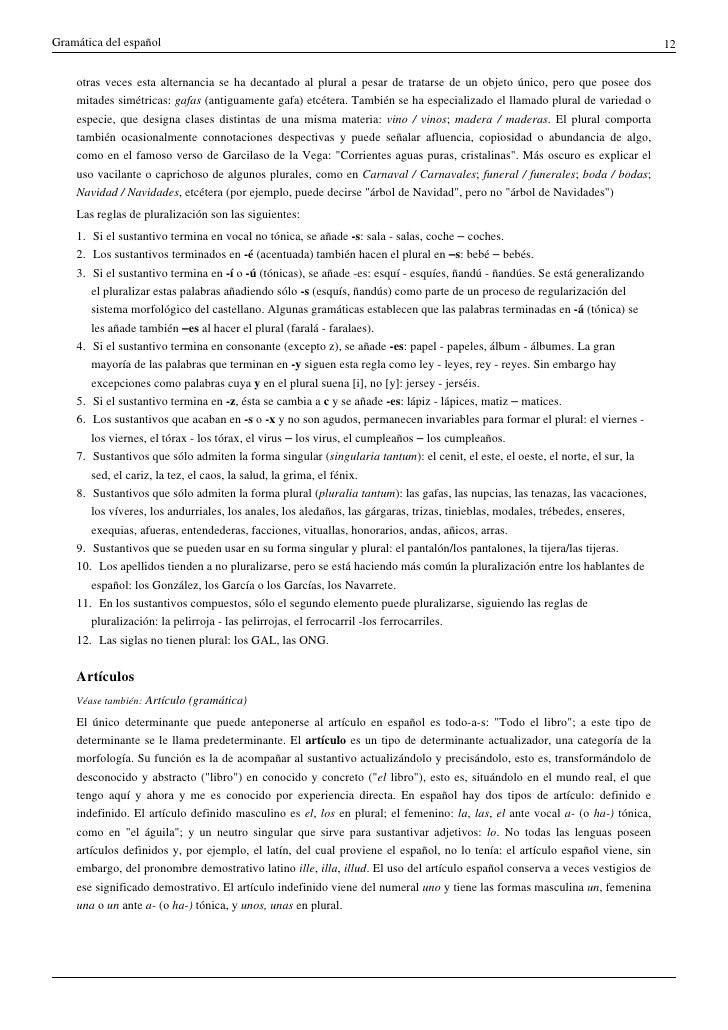 Gramática del español

12

otras veces esta alternancia se ha decantado al plural a pesar de tratarse de un objeto único, pero que posee dos mitades simétricas: gafas (antiguamente gafa) etcétera. También se ha especializado el llamado plural de variedad o especie, que designa clases distintas de una misma materia: vino / vinos; madera / maderas. El plural comporta también ocasionalmente connotaciones despectivas y puede señalar afluencia, copiosidad o abundancia de algo, como en el famoso verso de Garcilaso de la Vega: "Corrientes aguas puras, cristalinas". Más oscuro es explicar el uso vacilante o caprichoso de algunos plurales, como en Carnaval / Carnavales; funeral / funerales; boda / bodas; Navidad / Navidades, etcétera (por ejemplo, puede decirse "árbol de Navidad", pero no "árbol de Navidades")

Las reglas de pluralización son las siguientes:

1. Si el sustantivo termina en vocal no tónica, se añade -s: sala - salas, coche – coches.
2. Los sustantivos terminados en -é (acentuada) también hacen el plural en –s: bebé – bebés.
3. Si el sustantivo termina en -í o -ú (tónicas), se añade -es: esquí - esquíes, ñandú - ñandúes. Se está generalizando el pluralizar estas palabras añadiendo sólo -s (esquís, ñandús) como parte de un proceso de regularización del sistema morfológico del castellano. Algunas gramáticas establecen que las palabras terminadas en -á (tónica) se les añade también –es al hacer el plural (faralá - faralaes).
4. Si el sustantivo termina en consonante (excepto z), se añade -es: papel - papeles, álbum - álbumes. La gran mayoría de las palabras que terminan en -y siguen esta regla como ley - leyes, rey - reyes. Sin embargo hay excepciones como palabras cuya y en el plural suena [i], no [y]: jersey - jerséis.
5. Si el sustantivo termina en -z, ésta se cambia a c y se añade -es: lápiz - lápices, matiz – matices.
6. Los sustantivos que acaban en -s o -x y no son agudos, permanecen invariables para formar el plural: el viernes - los viernes, el tórax - los tórax, el virus – los virus, el cumpleaños – los cumpleaños.
7. Sustantivos que sólo admiten la forma singular (singularia tantum): el cenit, el este, el oeste, el norte, el sur, la sed, el cariz, la tez, el caos, la salud, la grima, el fénix.
8. Sustantivos que sólo admiten la forma plural (pluralia tantum): las gafas, las nupcias, las tenazas, las vacaciones, los víveres, los andurriales, los anales, los aledaños, las gárgaras, trizas, tinieblas, modales, trébedes, enseres, exequias, afueras, entendederas, facciones, vituallas, honorarios, andas, añicos, arras.
9. Sustantivos que se pueden usar en su forma singular y plural: el pantalón/los pantalones, la tijera/las tijeras.
10. Los apellidos tienden a no pluralizarse, pero se está haciendo más común la pluralización entre los hablantes de español: los González, los García o los Garcías, los Navarrete.
11. En los sustantivos compuestos, sólo el segundo elemento puede pluralizarse, siguiendo las reglas de pluralización: la pelirroja - las pelirrojas, el ferrocarril -los ferrocarriles.
12. Las siglas no tienen plural: los GAL, las ONG.

Artículos

Véase también: Artículo (gramática)

El único determinante que puede anteponerse al artículo en español es todo-a-s: "Todo el libro"; a este tipo de determinante se le llama predeterminante. El artículo es un tipo de determinante actualizador, una categoría de la morfología. Su función es la de acompañar al sustantivo actualizándolo y precisándolo, esto es, transformándolo de desconocido y abstracto ("libro") en conocido y concreto ("el libro"), esto es, situándolo en el mundo real, el que tengo aquí y ahora y me es conocido por experiencia directa. En español hay dos tipos de artículo: definido e indefinido. El artículo definido masculino es el, los en plural; el femenino: la, las, el ante vocal a- (o ha-) tónica, como en "el águila"; y un neutro singular que sirve para sustantivar adjetivos: lo. No todas las lenguas poseen artículos definidos y, por ejemplo, el latín, del cual proviene el español, no lo tenía: el artículo español viene, sin embargo, del pronombre demostrativo latino ille, illa, illud. El uso del artículo español conserva a veces vestigios de ese significado demostrativo. El artículo indefinido viene del numeral uno y tiene las formas masculina un, femenina una o un ante a- (o ha-) tónica, y unos, unas en plural.